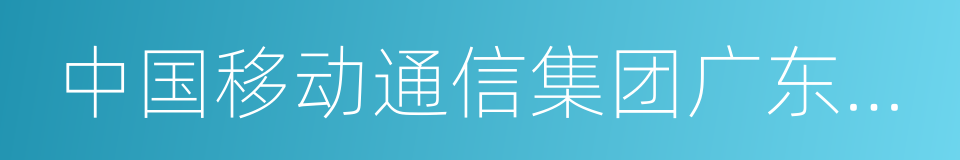 中国移动通信集团广东...